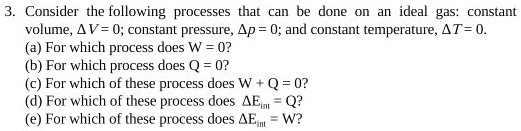 3. Consider the following processes that can be done on an ideal gas: constant volume, $\Delta V = 0$; constant pressure, $\Delta p = 0$; and constant temperature, $\Delta T = 0$.
(a) For which process does $W = 0$?
(b) For which process does $Q = 0$?
(c) For which of these process does $W + Q = 0$?
(d) For which of these process does $\Delta E_{int} = Q$?
(e) For which of these process does $\Delta E_{int} = W$?